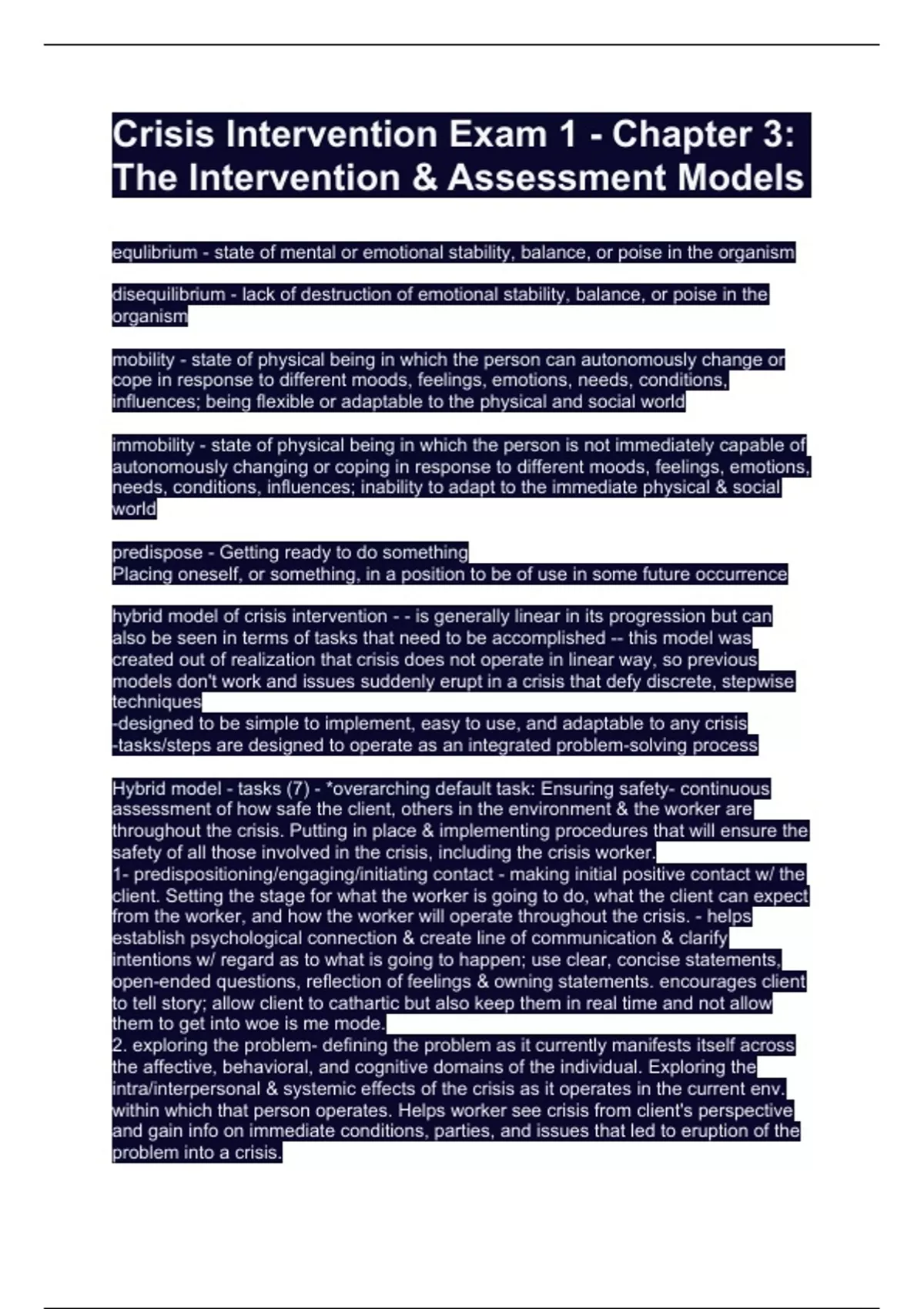 Crisis Intervention Exam 1 - Chapter 3: The Intervention & Assessment Models

equlibrium - state of mental or emotional stability, balance, or poise in the organism

disequilibrium - lack of destruction of emotional stability, balance, or poise in the organism

mobility - state of physical being in which the person can autonomously change or cope in response to different moods, feelings, emotions, needs, conditions, influences; being flexible or adaptable to the physical and social world

immobility - state of physical being in which the person is not immediately capable of autonomously changing or coping in response to different moods, feelings, emotions, needs, conditions, influences; inability to adapt to the immediate physical & social world

predispose - Getting ready to do something
Placing oneself, or something, in a position to be of use in some future occurrence

hybrid model of crisis intervention - - is generally linear in its progression but can also be seen in terms of tasks that need to be accomplished -- this model was created out of realization that crisis does not operate in linear way, so previous models don't work and issues suddenly erupt in a crisis that defy discrete, stepwise techniques
-designed to be simple to implement, easy to use, and adaptable to any crisis
-tasks/steps are designed to operate as an integrated problem-solving process

Hybrid model - tasks (7) - *overarching default task: Ensuring safety- continuous assessment of how safe the client, others in the environment & the worker are throughout the crisis. Putting in place & implementing procedures that will ensure the safety of all those involved in the crisis, including the crisis worker.
1- predispositioning/engaging/initiating contact - making initial positive contact w/ the client. Setting the stage for what the worker is going to do, what the client can expect from the worker, and how the worker will operate throughout the crisis. - helps establish psychological connection & create line of communication & clarify intentions w/ regard as to what is going to happen; use clear, concise statements, open-ended questions, reflection of feelings & owning statements. encourages client to tell story; allow client to cathartic but also keep them in real time and not allow them to get into woe is me mode.
2. exploring the problem- defining the problem as it currently manifests itself across the affective, behavioral, and cognitive domains of the individual. Exploring the intra/interpersonal & systemic effects of the crisis as it operates in the current env. within which that person operates. Helps worker see crisis from client's perspective and gain info on immediate conditions, parties, and issues that led to eruption of the problem into a crisis.